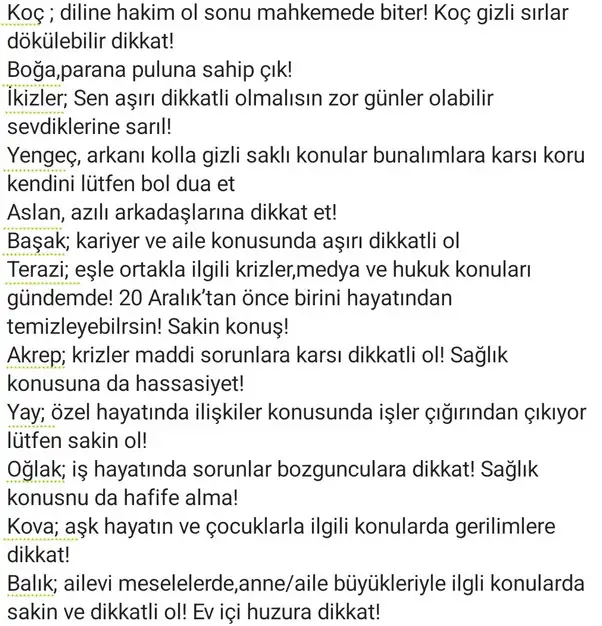 Koç ; diline hakim ol sonu mahkemede biter! Koç gizli sırlar dökülebilir dikkat!
Boğa,parana puluna sahip çık!
İkizler; Sen aşırı dikkatli olmalısın zor günler olabilir sevdiklerine sarıl!
Yengeç, arkanı kolla gizli saklı konular bunalımlara karsı koru kendini lütfen bol dua et
Aslan, azılı arkadaşlarına dikkat et!
Başak; kariyer ve aile konusunda aşırı dikkatli ol
Terazi; eşle ortakla ilgili krizler,medya ve hukuk konuları gündemde! 20 Aralık'tan önce birini hayatından temizleyebilrsin! Sakin konuş!
Akrep; krizler maddi sorunlara karsı dikkatli ol! Sağlık konusuna da hassasiyet!
Yay; özel hayatında ilişkiler konusunda işler çığırından çıkıyor lütfen sakin ol!
Oğlak; iş hayatında sorunlar bozgunculara dikkat! Sağlık konusnu da hafife alma!
Kova; aşk hayatın ve çocuklarla ilgili konularda gerilimlere dikkat!
Balık; ailevi meselelerde,anne/aile büyükleriyle ilgli konularda sakin ve dikkatli ol! Ev içi huzura dikkat!